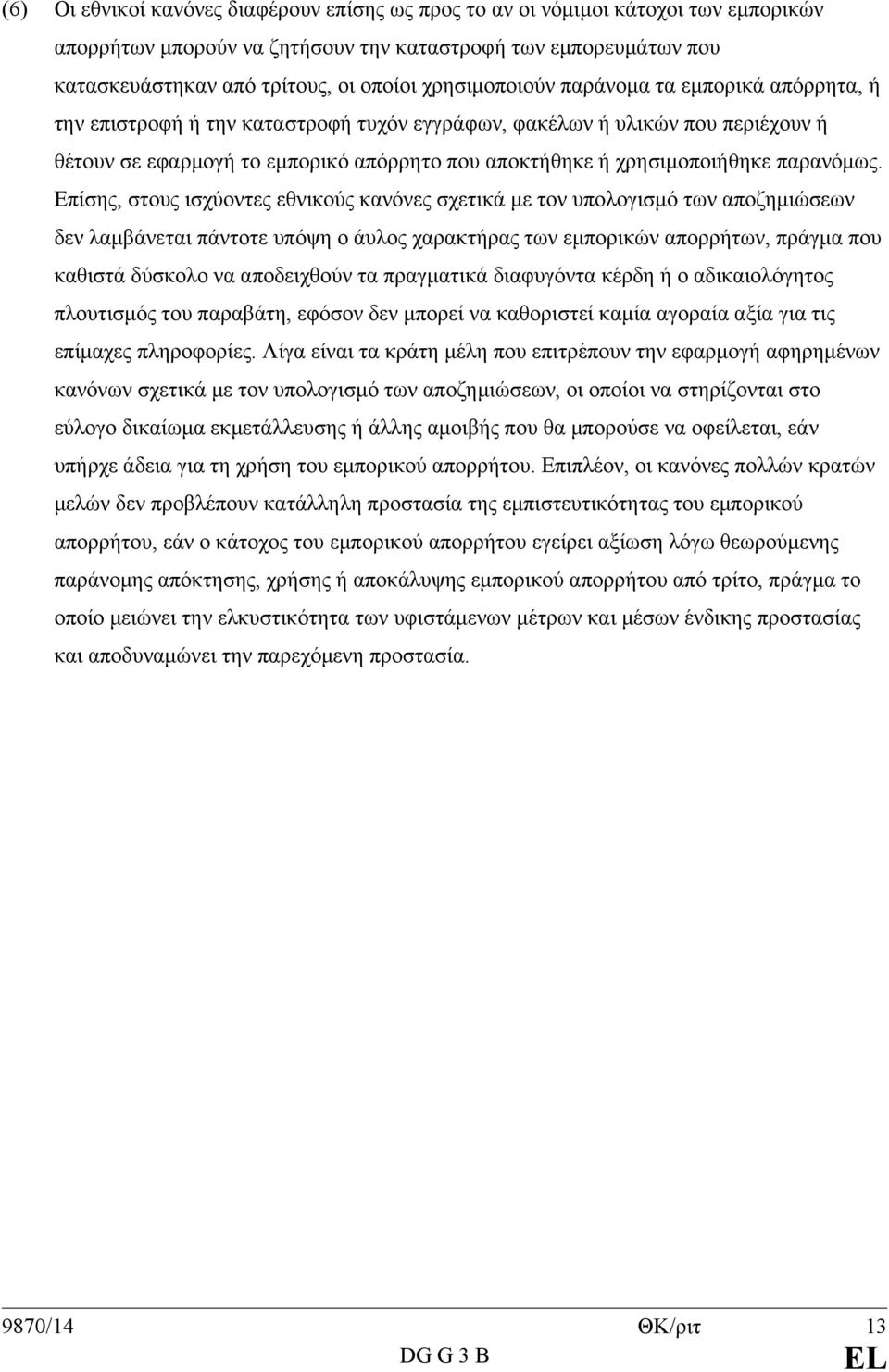 (6) Οι εθνικοί κανόνες διαφέρουν επίσης ως προς το αν οι νόμιμοι κάτοχοι των εμπορικών απορρήτων μπορούν να ζητήσουν την καταστροφή των εμπορευμάτων που κατασκευάστηκαν από τρίτους, οι οποίοι χρησιμοποιούν παράνομα τα εμπορικά απόρρητα, ή την επιστροφή ή την καταστροφή τυχόν εγγράφων, φακέλων ή υλικών που περιέχουν ή θέτουν σε εφαρμογή το εμπορικό απόρρητο που αποκτήθηκε ή χρησιμοποιήθηκε παρανόμως. Επίσης, στους ισχύοντες εθνικούς κανόνες σχετικά με τον υπολογισμό των αποζημιώσεων δεν λαμβάνεται πάντοτε υπόψη ο άυλος χαρακτήρας των εμπορικών απορρήτων, πράγμα που καθιστά δύσκολο να αποδειχθούν τα πραγματικά διαφυγόντα κέρδη ή ο αδικαιολόγητος πλουτισμός του παραβάτη, εφόσον δεν μπορεί να καθοριστεί καμία αγοραία αξία για τις επίμαχες πληροφορίες. Λίγα είναι τα κράτη μέλη που επιτρέπουν την εφαρμογή αφηρημένων κανόνων σχετικά με τον υπολογισμό των αποζημιώσεων, οι οποίοι να στηρίζονται στο εύλογο δικαίωμα εκμετάλλευσης ή άλλης αμοιβής που θα μπορούσε να οφείλεται, εάν υπήρχε άδεια για τη χρήση του εμπορικού απορρήτου. Επιπλέον, οι κανόνες πολλών κρατών μελών δεν προβλέπουν κατάλληλη προστασία της εμπιστευτικότητας του εμπορικού απορρήτου, εάν ο κάτοχος του εμπορικού απορρήτου εγείρει αξίωση λόγω θεωρούμενης παράνομης απόκτησης, χρήσης ή αποκάλυψης εμπορικού απορρήτου από τρίτο, πράγμα το οποίο μειώνει την ελκυστικότητα των υφιστάμενων μέτρων και μέσων ένδικης προστασίας και αποδυναμώνει την παρεχόμενη προστασία.

9870/14 ΘΚ/ριτ 13
DG G 3 B EL